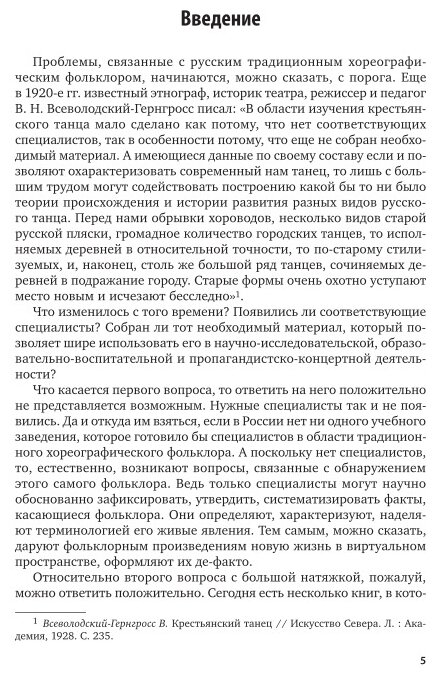 Введение

Проблемы, связанные с русским традиционным хореографическим фольклором, начинаются, можно сказать, с порога. Еще в 1920-е гг. известный этнограф, историк театра, режиссер и педагог В. Н. Всеволодский-Гернгросс писал: «В области изучения крестьянского танца мало сделано как потому, что нет соответствующих специалистов, так в особенности потому, что еще не собран необходимый материал. А имеющиеся данные по своему составу если и позволяют охарактеризовать современный нам танец, то лишь с большим трудом могут содействовать построению какой бы то ни было теории происхождения и истории развития разных видов русского танца. Перед нами обрывки хороводов, несколько видов старой русской пляски, громадное количество городских танцев, то исполняемых деревней в относительной точности, то по-старому стилизуемых, и, наконец, столь же большой ряд танцев, сочиняемых деревней в подражание городу. Старые формы очень охотно уступают место новым и исчезают бесследно»$^1$.

Что изменилось с того времени? Появились ли соответствующие специалисты? Собран ли тот необходимый материал, который позволяет шире использовать его в научно-исследовательской, образовательно-воспитательной и пропагандистско-концертной деятельности?

Что касается первого вопроса, то ответить на него положительно не представляется возможным. Нужные специалисты так и не появились. Да и откуда им взяться, если в России нет ни одного учебного заведения, которое готовило бы специалистов в области традиционного хореографического фольклора. А поскольку нет специалистов, то, естественно, возникают вопросы, связанные с обнаружением этого самого фольклора. Ведь только специалисты могут научно обоснованно зафиксировать, утвердить, систематизировать факты, касающиеся фольклора. Они определяют, характеризуют, наделяют терминологией его живые явления. Тем самым, можно сказать, даруют фольклорным произведениям новую жизнь в виртуальном пространстве, оформляют их де-факто.

Относительно второго вопроса с большой натяжкой, пожалуй, можно ответить положительно. Сегодня есть несколько книг, в кото-

$^1$ Всеволодский-Гернгросс В. Крестьянский танец // Искусство Севера. Л. : Академия, 1928. С. 235.

5